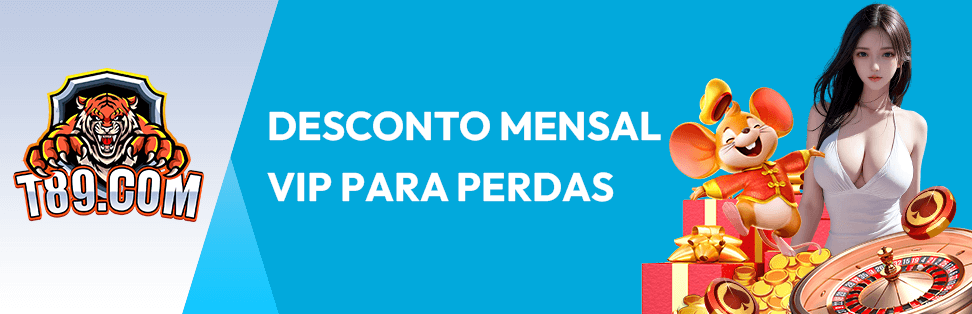 T89.COM

DESCONTO MENSAL VIP PARA PERDAS